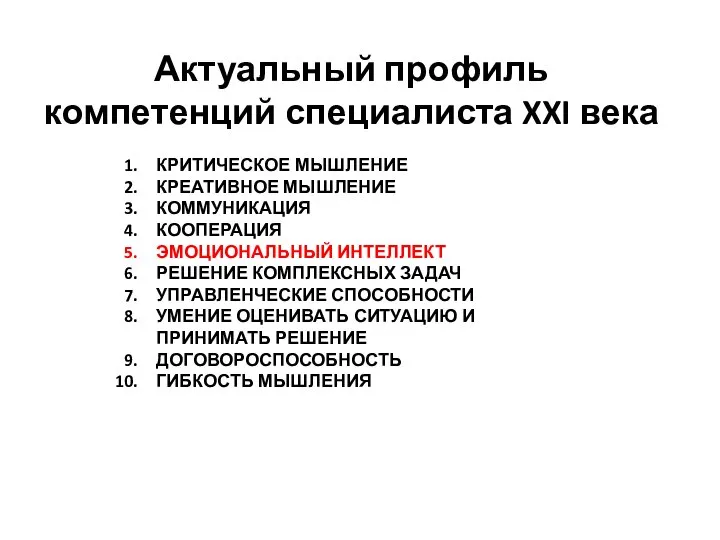 Актуальный профиль компетенций специалиста XXI века

1. КРИТИЧЕСКОЕ МЫШЛЕНИЕ
2. КРЕАТИВНОЕ МЫШЛЕНИЕ
3. КОММУНИКАЦИЯ
4. КООПЕРАЦИЯ
5. ЭМОЦИОНАЛЬНЫЙ ИНТЕЛЛЕКТ
6. РЕШЕНИЕ КОМПЛЕКСНЫХ ЗАДАЧ
7. УПРАВЛЕНЧЕСКИЕ СПОСОБНОСТИ
8. УМЕНИЕ ОЦЕНИВАТЬ СИТУАЦИЮ И ПРИНИМАТЬ РЕШЕНИЕ
9. ДОГОВОРОСПОСОБНОСТЬ
10. ГИБКОСТЬ МЫШЛЕНИЯ